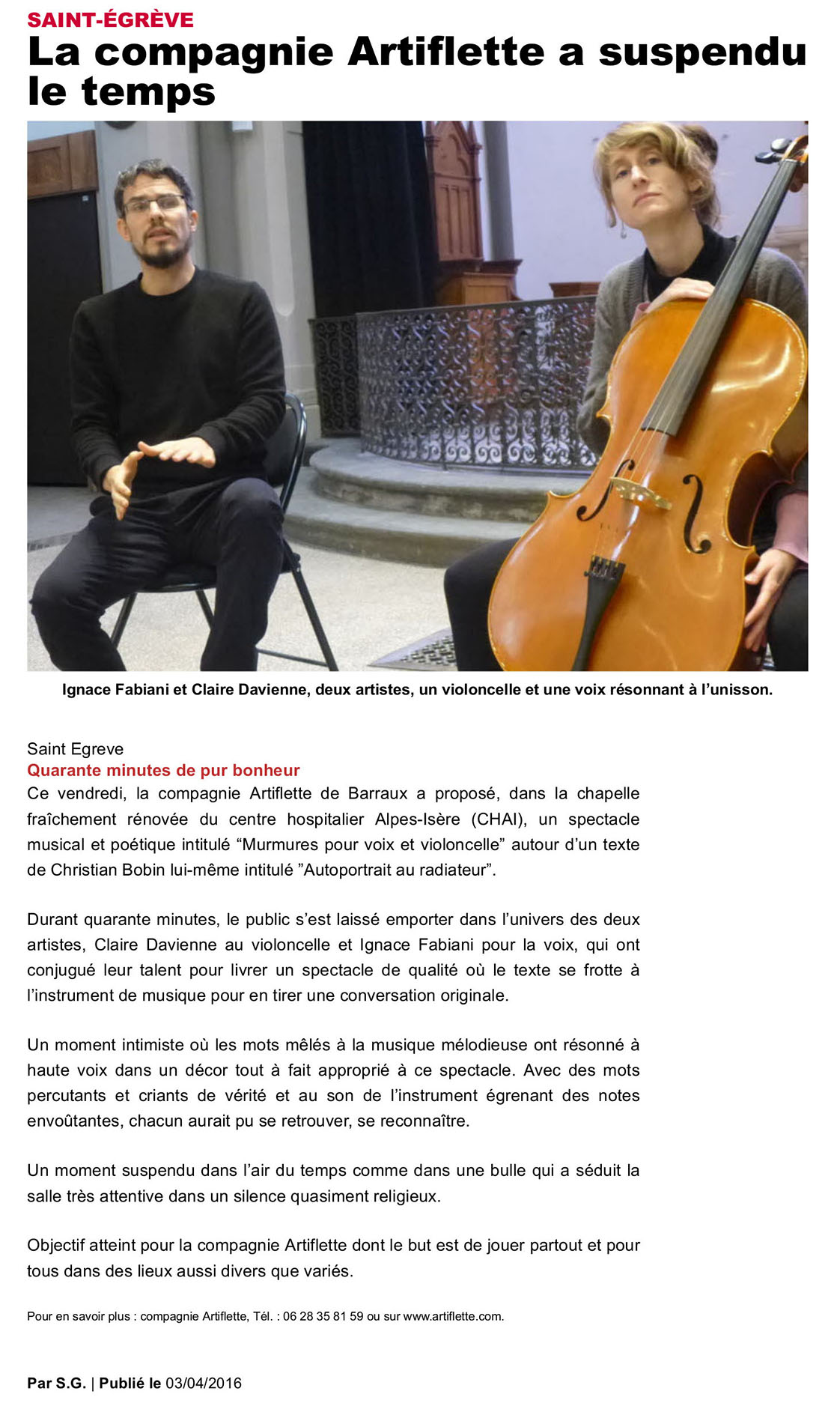 SAINT-ÉGRÈVE
La compagnie Artiflette a suspendu le temps

Ignace Fabiani et Claire Davienne, deux artistes, un violoncelle et une voix résonnant à l'unisson.

Saint Egreve
Quarante minutes de pur bonheur
Ce vendredi, la compagnie Artiflette de Barraux a proposé, dans la chapelle fraîchement rénovée du centre hospitalier Alpes-Isère (CHAI), un spectacle musical et poétique intitulé “Murmures pour voix et violoncelle” autour d'un texte de Christian Bobin lui-même intitulé ”Autoportrait au radiateur”.

Durant quarante minutes, le public s'est laissé emporter dans l'univers des deux artistes, Claire Davienne au violoncelle et Ignace Fabiani pour la voix, qui ont conjugué leur talent pour livrer un spectacle de qualité où le texte se frotte à l'instrument de musique pour en tirer une conversation originale.

Un moment intimiste où les mots mêlés à la musique mélodieuse ont résonné à haute voix dans un décor tout à fait approprié à ce spectacle. Avec des mots percutants et criants de vérité et au son de l'instrument égrenant des notes envoûtantes, chacun aurait pu se retrouver, se reconnaître.

Un moment suspendu dans l'air du temps comme dans une bulle qui a séduit la salle très attentive dans un silence quasiment religieux.

Objectif atteint pour la compagnie Artiflette dont le but est de jouer partout et pour tous dans des lieux aussi divers que variés.

Pour en savoir plus : compagnie Artiflette, Tél. : 06 28 35 81 59 ou sur www.artiflette.com.

Par S.G. | Publié le 03/04/2016